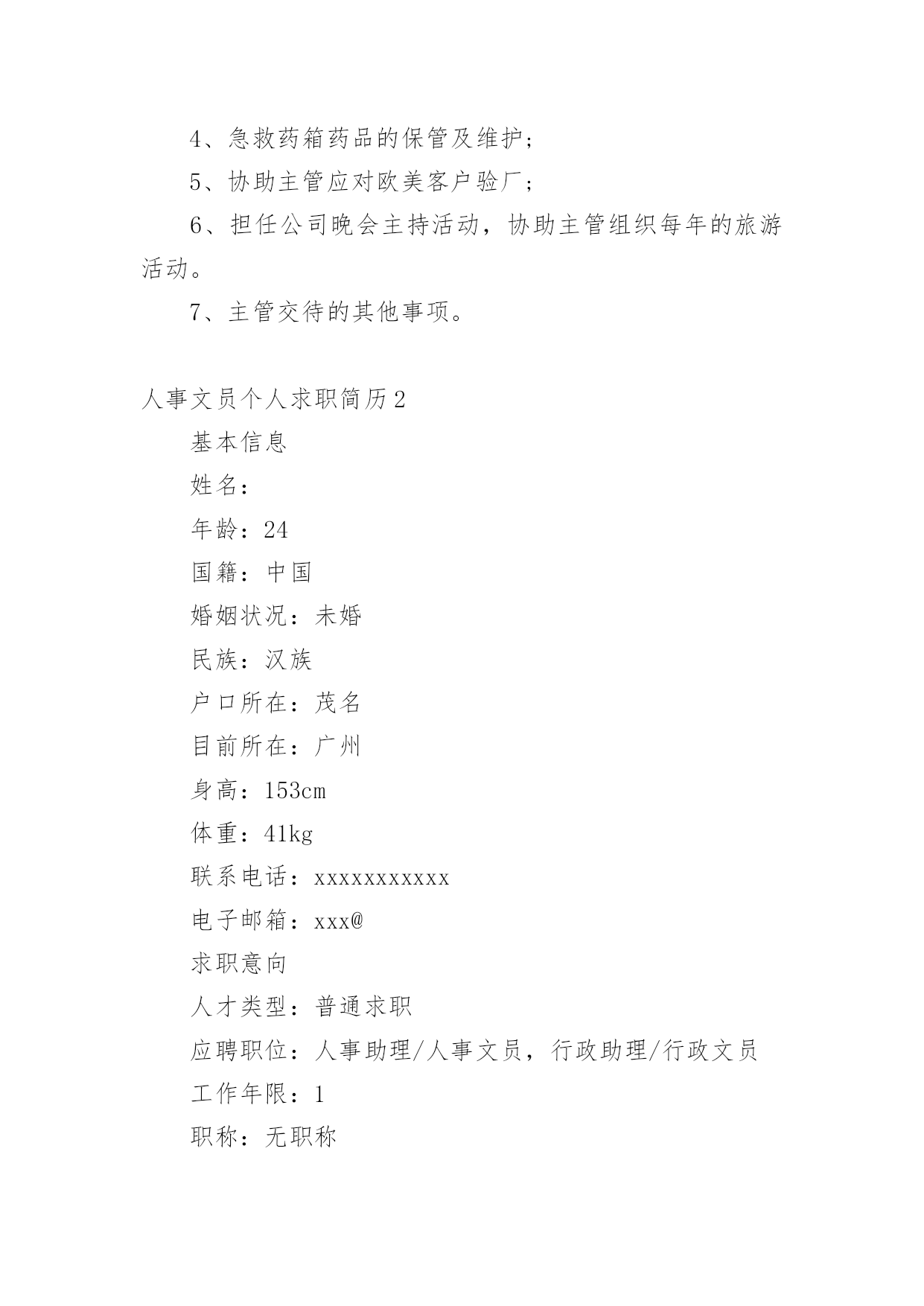 4、急救药箱药品的保管及维护;

5、协助主管应对欧美客户验厂;

6、担任公司晚会主持活动，协助主管组织每年的旅游活动。

7、主管交待的其他事项。

人事文员个人求职简历2

基本信息

姓名：

年龄：24

国籍：中国

婚姻状况：未婚

民族：汉族

户口所在：茂名

目前所在：广州

身高：153cm

体重：41kg

联系电话：xxxxxxxxxxx

电子邮箱：xxx@

求职意向

人才类型：普通求职

应聘职位：人事助理/人事文员，行政助理/行政文员

工作年限：1

职称：无职称